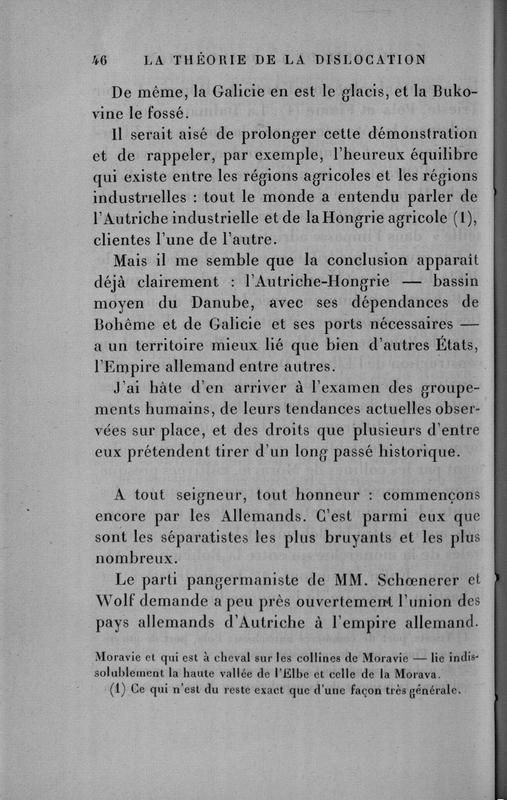 46 LA THÉORIE DE LA DISLOCATION

De même, la Galicie en est le glacis, et la Bukovine le fossé.

Il serait aisé de prolonger cette démonstration et de rappeler, par exemple, l'heureux équilibre qui existe entre les régions agricoles et les régions industrielles : tout le monde a entendu parler de l'Autriche industrielle et de la Hongrie agricole (1), clientes l'une de l'autre.

Mais il me semble que la conclusion apparait déjà clairement : l'Autriche-Hongrie — bassin moyen du Danube, avec ses dépendances de Bohême et de Galicie et ses ports nécessaires — a un territoire mieux lié que bien d'autres États, l'Empire allemand entre autres.

J'ai hâte d'en arriver à l'examen des groupements humains, de leurs tendances actuelles observées sur place, et des droits que plusieurs d'entre eux prétendent tirer d'un long passé historique.

A tout seigneur, tout honneur : commençons encore par les Allemands. C'est parmi eux que sont les séparatistes les plus bruyants et les plus nombreux.

Le parti pangermaniste de MM. Schœnerer et Wolf demande a peu près ouvertement l'union des pays allemands d'Autriche à l'empire allemand.

Moravie et qui est à cheval sur les collines de Moravie — lie indissolublement la haute vallée de l'Elbe et celle de la Morava.

(1) Ce qui n'est du reste exact que d'une façon très générale.